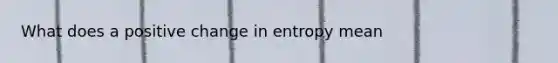 What does a positive change in entropy mean